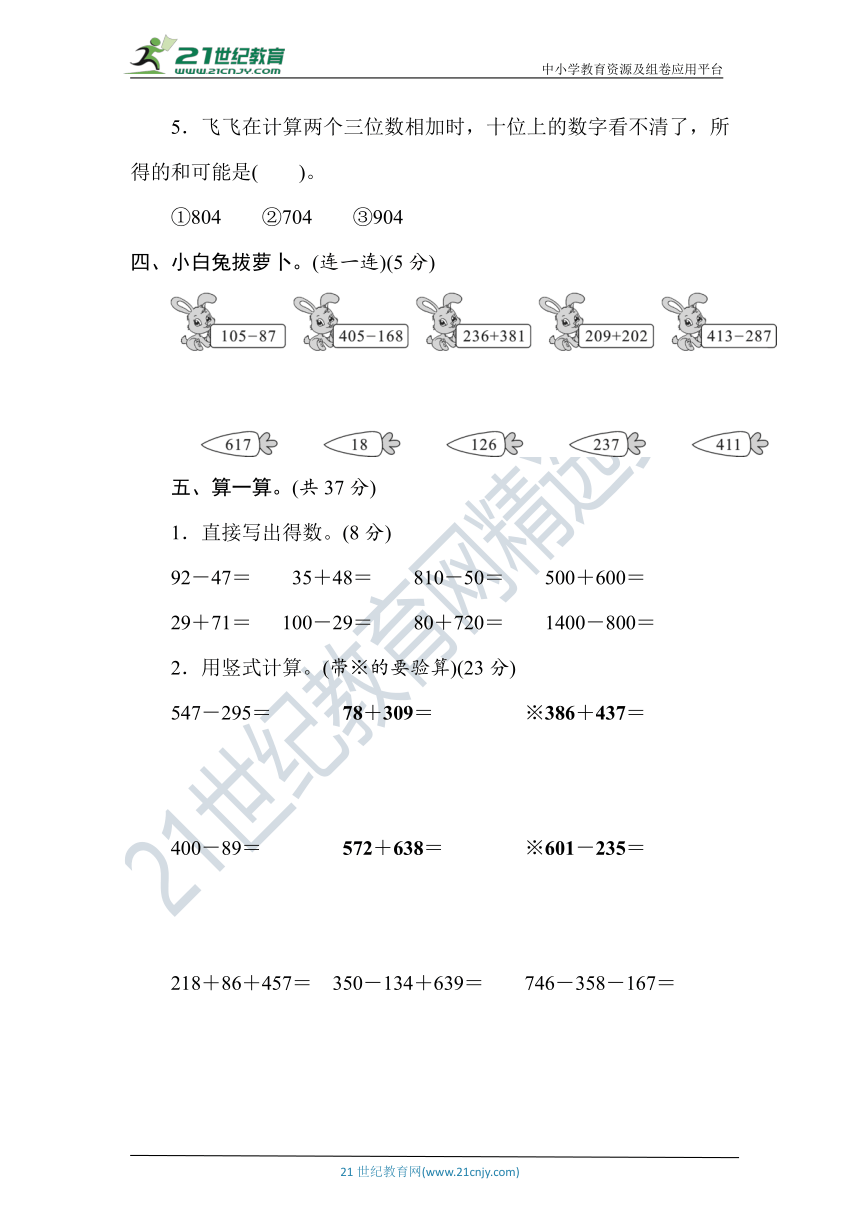 21世纪教育
www.21cnjy.com
中小学教育资源及组卷应用平台

5．飞飞在计算两个三位数相加时，十位上的数字看不清了，所得的和可能是(　　)。

①804　②704　③904

四、小白兔拔萝卜。(连一连)(5 分)

105－87　405－168　236+381　209+202　413－287

617　18　126　237　411

五、算一算。(共 37 分)

1．直接写出得数。(8 分)

92－47＝　35＋48＝　810－50＝　500＋600＝

29＋71＝　100－29＝　80＋720＝　1400－800＝

2．用竖式计算。(带※的要验算)(23 分)

547－295＝　78＋309＝　※386＋437＝

400－89＝　572＋638＝　※601－235＝

218＋86＋457＝　350－134＋639＝　746－358－167＝

21世纪教育网精选

21 世纪教育网(www.21cnjy.com)